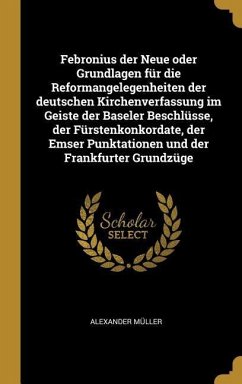 Febronius der Neue oder Grundlagen für die Reformangelegenheiten der deutschen Kirchenverfassung im Geiste der Baseler Beschlüsse, der Fürstenkonkordate, der Emser Punktationen und der Frankfurter Grundzüge

Scholar SELECT

ALEXANDER MÜLLER